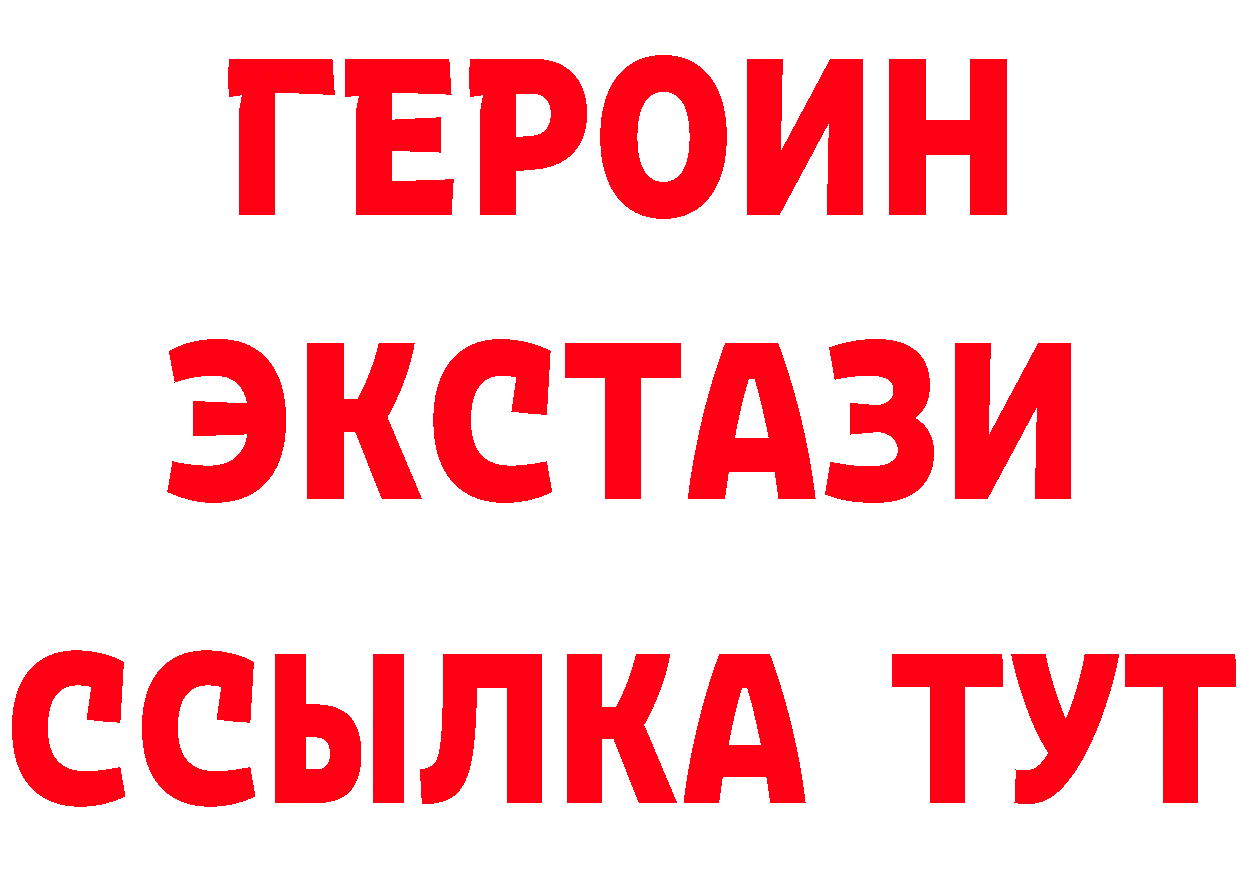 ГЕРОИН
ЭКСТАЗИ
ССЫЛКА ТУТ